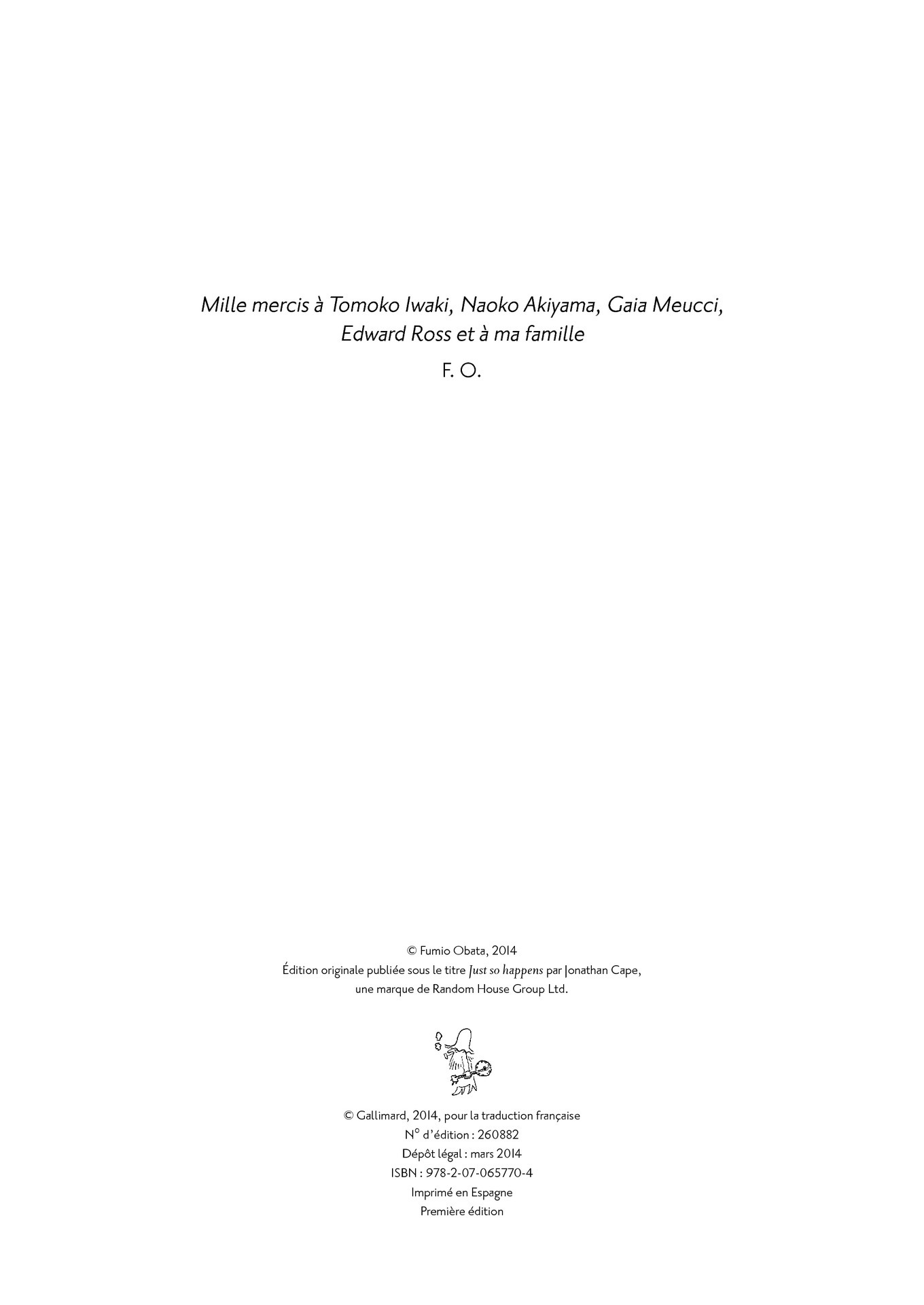 Mille mercis à Tomoko Iwaki, Naoko Akiyama, Gaia Meucci, Edward Ross et à ma famille

F. O.

© Fumio Obata, 2014
Édition originale publiée sous le titre Just so happens par Jonathan Cape, une marque de Random House Group Ltd.

© Gallimard, 2014, pour la traduction française
N° d'édition : 260882
Dépôt légal : mars 2014
ISBN : 978-2-07-065770-4
Imprimé en Espagne
Première édition